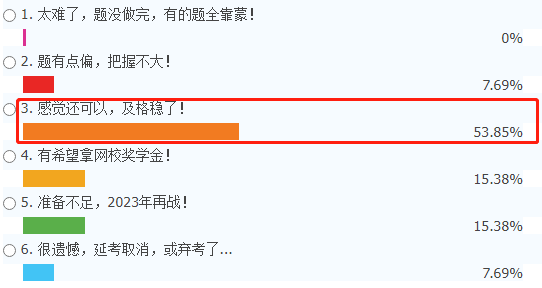 1. 太难了，题没做完，有的题全靠蒙！

0%

2. 题有点偏，把握不大！

7.69%

3. 感觉还可以，及格稳了！

53.85%

4. 有希望拿网校奖学金！

15.38%

5. 准备不足，2023年再战！

15.38%

6. 很遗憾，延考取消，或弃考了...

7.69%